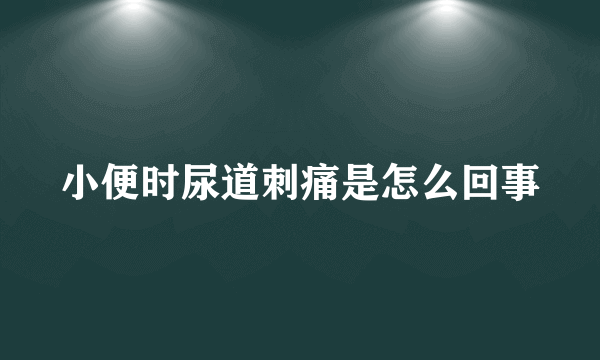 小便时尿道刺痛是怎么回事